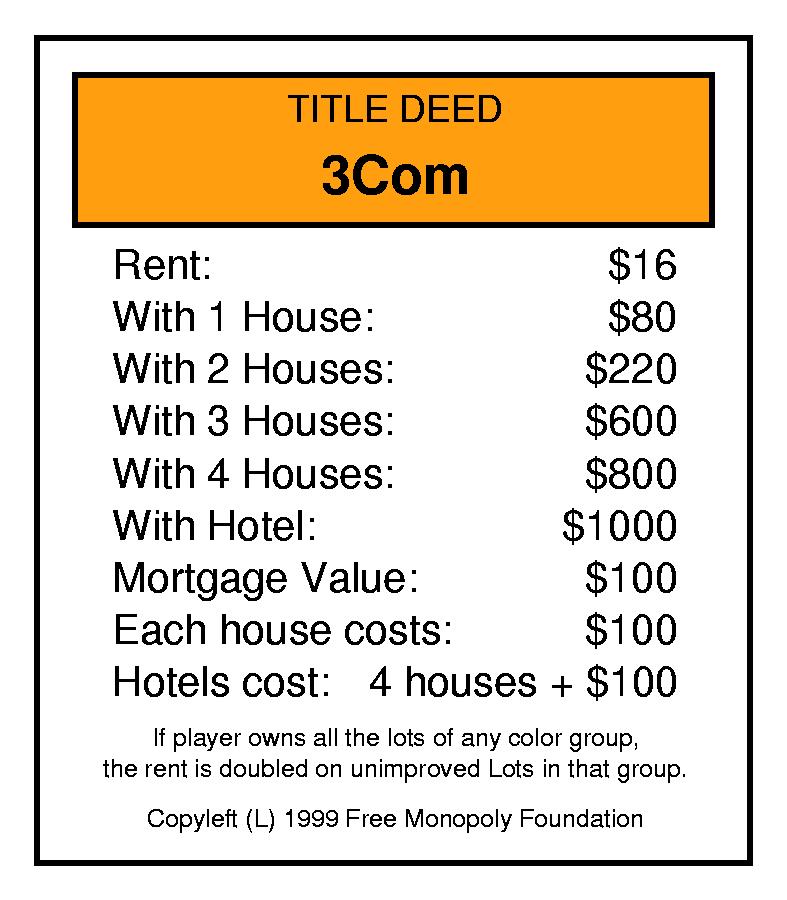 TITLE DEED
3Com

Rent: $16
With 1 House: $80
With 2 Houses: $220
With 3 Houses: $600
With 4 Houses: $800
With Hotel: $1000
Mortgage Value: $100
Each house costs: $100
Hotels cost: 4 houses + $100

If player owns all the lots of any color group, the rent is doubled on unimproved Lots in that group.

Copyleft (L) 1999 Free Monopoly Foundation